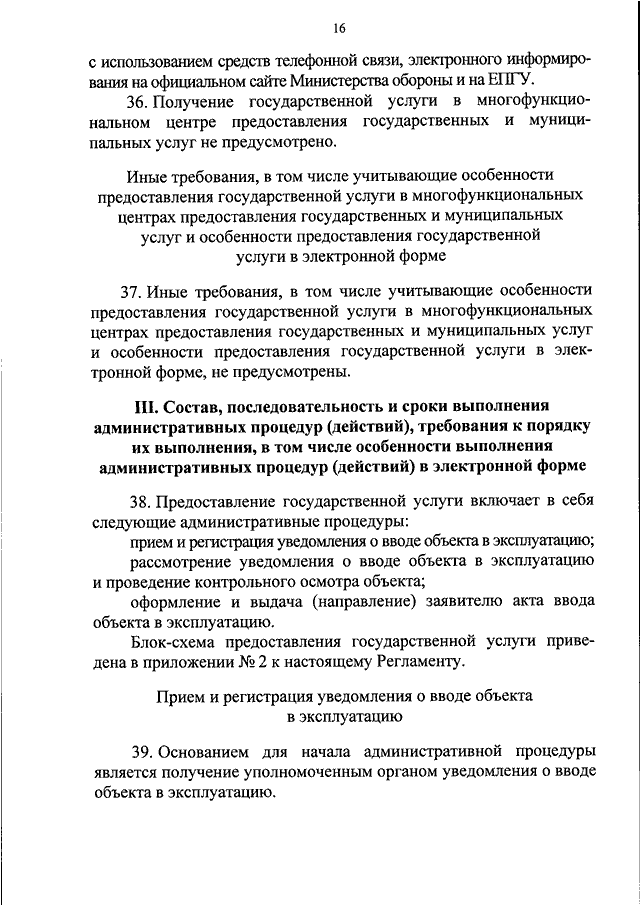 16

с использованием средств телефонной связи, электронного информирования на официальном сайте Министерства обороны и на ЕПГУ.

36. Получение государственной услуги в многофункциональном центре предоставления государственных и муниципальных услуг не предусмотрено.

Иные требования, в том числе учитывающие особенности предоставления государственной услуги в многофункциональных центрах предоставления государственных и муниципальных услуг и особенности предоставления государственной услуги в электронной форме

37. Иные требования, в том числе учитывающие особенности предоставления государственной услуги в многофункциональных центрах предоставления государственных и муниципальных услуг и особенности предоставления государственной услуги в электронной форме, не предусмотрены.

III. Состав, последовательность и сроки выполнения административных процедур (действий), требования к порядку их выполнения, в том числе особенности выполнения административных процедур (действий) в электронной форме

38. Предоставление государственной услуги включает в себя следующие административные процедуры:

прием и регистрация уведомления о вводе объекта в эксплуатацию;

рассмотрение уведомления о вводе объекта в эксплуатацию и проведение контрольного осмотра объекта;

оформление и выдача (направление) заявителю акта ввода объекта в эксплуатацию.

Блок-схема предоставления государственной услуги приведена в приложении № 2 к настоящему Регламенту.

Прием и регистрация уведомления о вводе объекта в эксплуатацию

39. Основанием для начала административной процедуры является получение уполномоченным органом уведомления о вводе объекта в эксплуатацию.